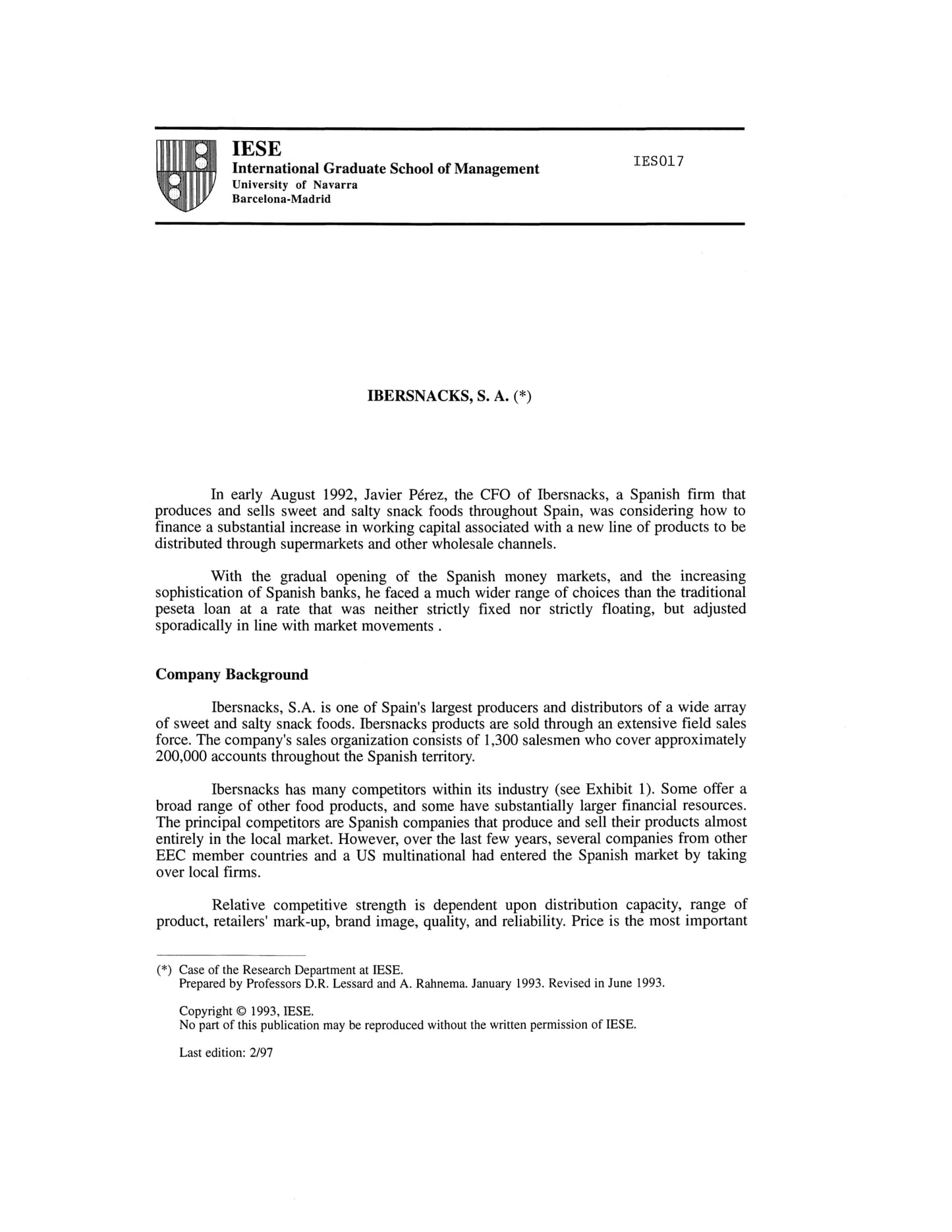 IESE
International Graduate School of Management
University of Navarra
Barcelona-Madrid

IES017

IBERSNACKS, S. A. (*)

In early August 1992, Javier Pérez, the CFO of Ibersnacks, a Spanish firm that produces and sells sweet and salty snack foods throughout Spain, was considering how to finance a substantial increase in working capital associated with a new line of products to be distributed through supermarkets and other wholesale channels.

With the gradual opening of the Spanish money markets, and the increasing sophistication of Spanish banks, he faced a much wider range of choices than the traditional peseta loan at a rate that was neither strictly fixed nor strictly floating, but adjusted sporadically in line with market movements .

Company Background

Ibersnacks, S.A. is one of Spain's largest producers and distributors of a wide array of sweet and salty snack foods. Ibersnacks products are sold through an extensive field sales force. The company's sales organization consists of 1,300 salesmen who cover approximately 200,000 accounts throughout the Spanish territory.

Ibersnacks has many competitors within its industry (see Exhibit 1). Some offer a broad range of other food products, and some have substantially larger financial resources. The principal competitors are Spanish companies that produce and sell their products almost entirely in the local market. However, over the last few years, several companies from other EEC member countries and a US multinational had entered the Spanish market by taking over local firms.

Relative competitive strength is dependent upon distribution capacity, range of product, retailers' mark-up, brand image, quality, and reliability. Price is the most important

(*) Case of the Research Department at IESE.
Prepared by Professors D.R. Lessard and A. Rahnema. January 1993. Revised in June 1993.

Copyright © 1993, IESE.
No part of this publication may be reproduced without the written permission of IESE.

Last edition: 2/97